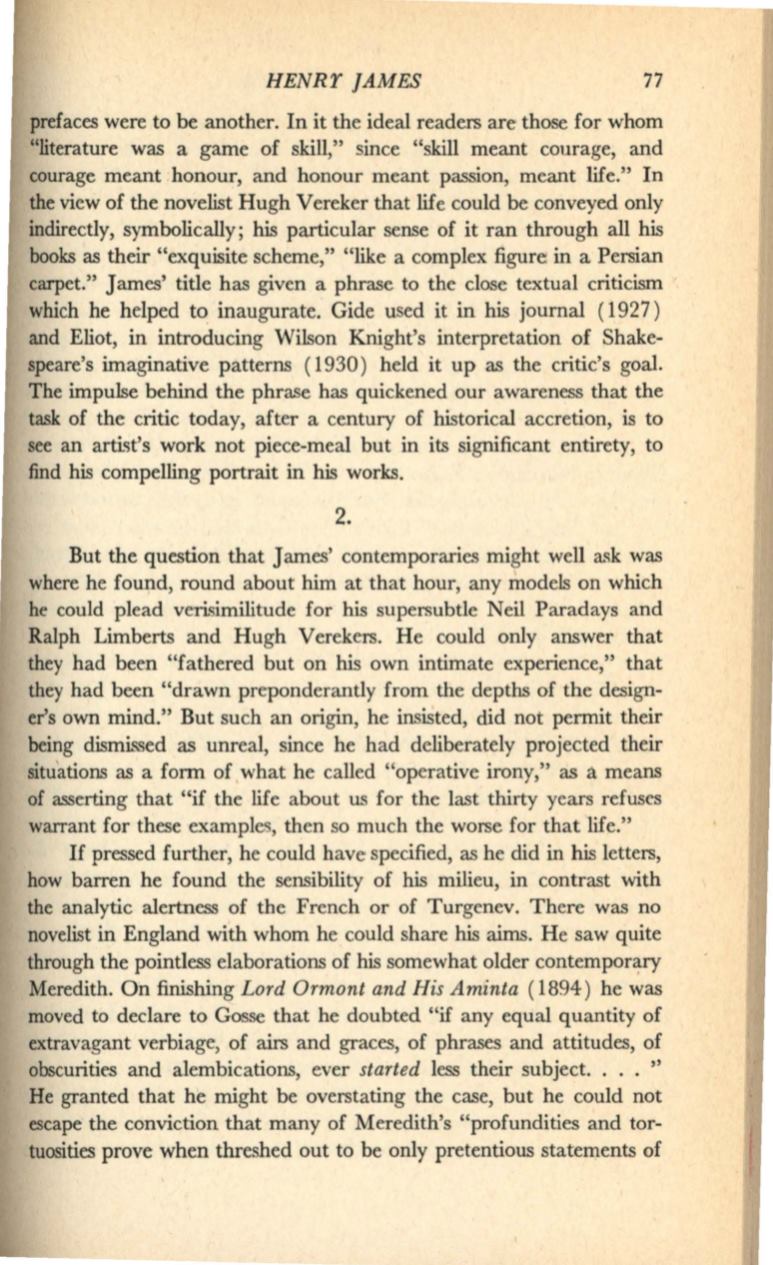 HENRY JAMES 77

prefaces were to be another. In it the ideal readers are those for whom "literature was a game of skill," since "skill meant courage, and courage meant honour, and honour meant passion, meant life." In the view of the novelist Hugh Vereker that life could be conveyed only indirectly, symbolically; his particular sense of it ran through all his books as their "exquisite scheme," "like a complex figure in a Persian carpet." James' title has given a phrase to the close textual criticism which he helped to inaugurate. Gide used it in his journal (1927) and Eliot, in introducing Wilson Knight's interpretation of Shakespeare's imaginative patterns (1930) held it up as the critic's goal. The impulse behind the phrase has quickened our awareness that the task of the critic today, after a century of historical accretion, is to see an artist's work not piece-meal but in its significant entirety, to find his compelling portrait in his works.

2.

But the question that James' contemporaries might well ask was where he found, round about him at that hour, any models on which he could plead verisimilitude for his supersubtle Neil Paradays and Ralph Limberts and Hugh Verekers. He could only answer that they had been "fathered but on his own intimate experience," that they had been "drawn preponderantly from the depths of the designer's own mind." But such an origin, he insisted, did not permit their being dismissed as unreal, since he had deliberately projected their situations as a form of what he called "operative irony," as a means of asserting that "if the life about us for the last thirty years refuses warrant for these examples, then so much the worse for that life."

If pressed further, he could have specified, as he did in his letters, how barren he found the sensibility of his milieu, in contrast with the analytic alertness of the French or of Turgenev. There was no novelist in England with whom he could share his aims. He saw quite through the pointless elaborations of his somewhat older contemporary Meredith. On finishing Lord Ormont and His Aminta (1894) he was moved to declare to Gosse that he doubted "if any equal quantity of extravagant verbiage, of airs and graces, of phrases and attitudes, of obscurities and alembications, ever started less their subject. . . . " He granted that he might be overstating the case, but he could not escape the conviction that many of Meredith's "profundities and tortuosities prove when threshed out to be only pretentious statements of